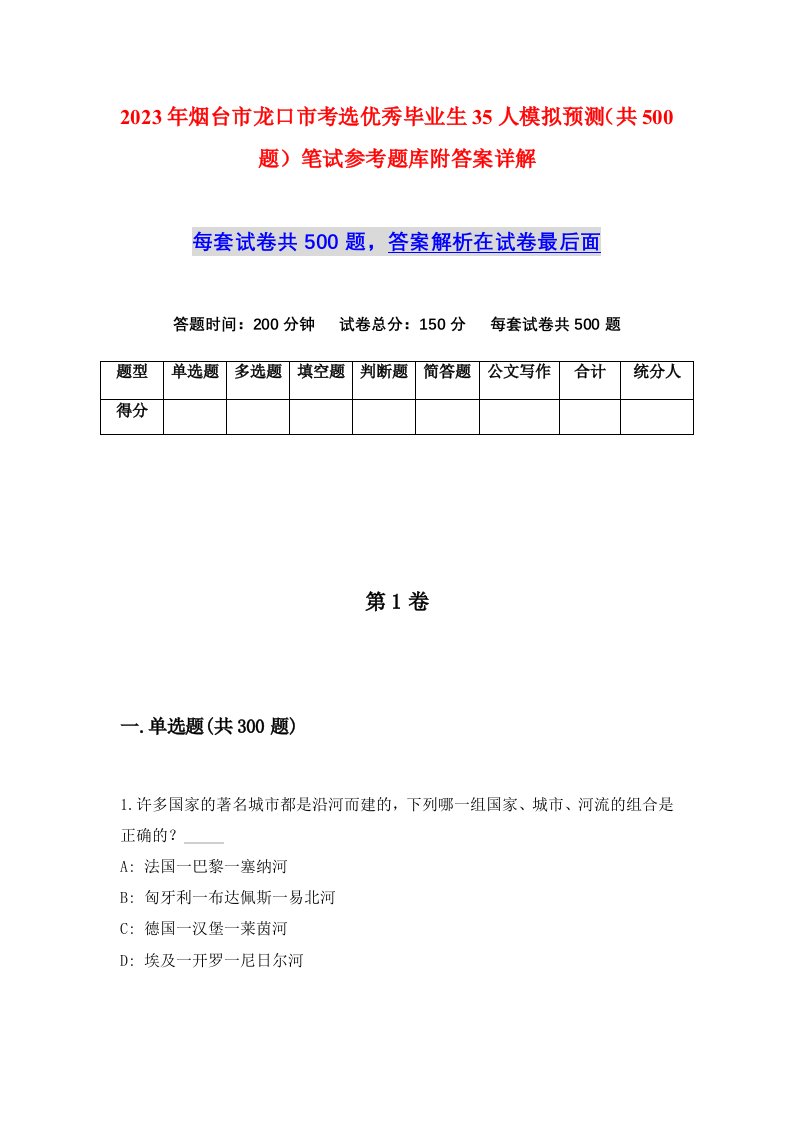 2023年烟台市龙口市考选优秀毕业生35人模拟预测（共500题）笔试参考题库附答案详解

每套试卷共500题，答案解析在试卷最后面

答题时间：200分钟　试卷总分：150分　每套试卷共500题

| 题型 | 单选题 | 多选题 | 填空题 | 判断题 | 简答题 | 公文写作 | 合计 | 统分人 |
|---|---|---|---|---|---|---|---|---|
| 得分 | | | | | | | | |

第1卷

一.单选题(共300题)

1.许多国家的著名城市都是沿河而建的，下列哪一组国家、城市、河流的组合是正确的？_____

A: 法国一巴黎一塞纳河

B: 匈牙利一布达佩斯一易北河

C: 德国一汉堡一莱茵河

D: 埃及一开罗一尼日尔河